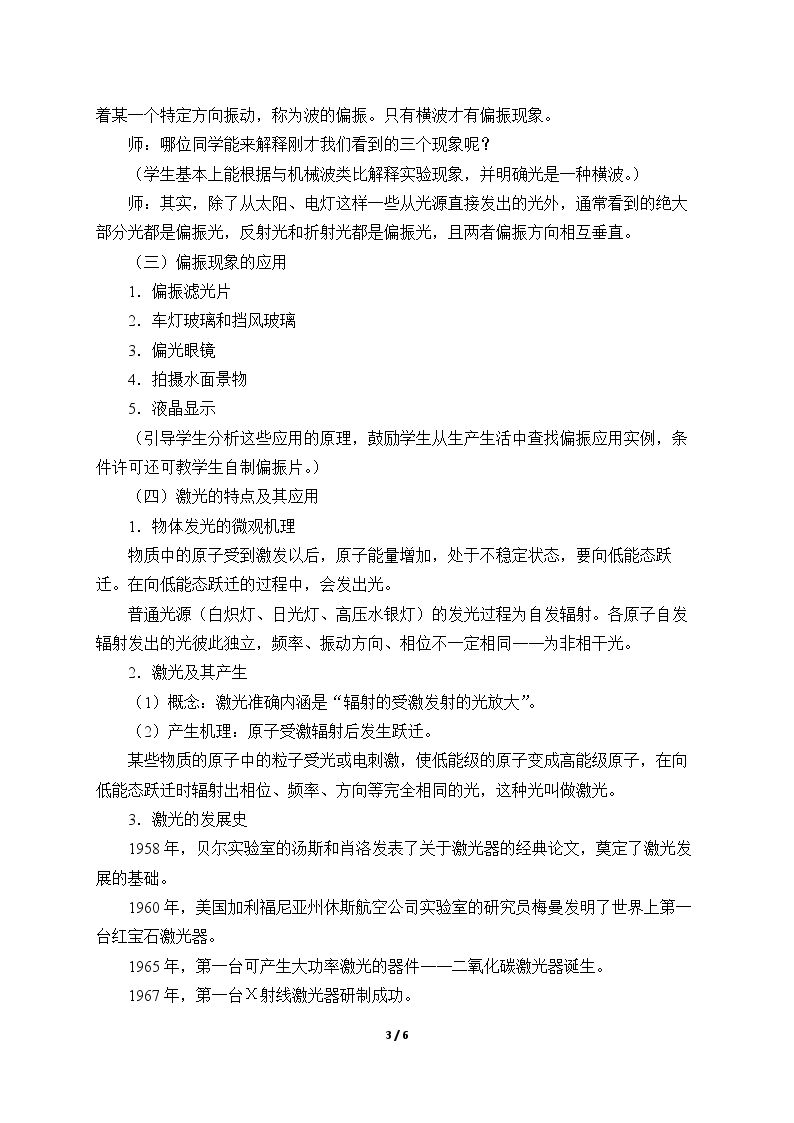 着某一个特定方向振动，称为波的偏振。只有横波才有偏振现象。

师：哪位同学能来解释刚才我们看到的三个现象呢？

（学生基本上能根据与机械波类比解释实验现象，并明确光是一种横波。）

师：其实，除了从太阳、电灯这样一些从光源直接发出的光外，通常看到的绝大部分光都是偏振光，反射光和折射光都是偏振光，且两者偏振方向相互垂直。

（三）偏振现象的应用

1．偏振滤光片

2．车灯玻璃和挡风玻璃

3．偏光眼镜

4．拍摄水面景物

5．液晶显示

（引导学生分析这些应用的原理，鼓励学生从生产生活中查找偏振应用实例，条件许可还可教学生自制偏振片。）

（四）激光的特点及其应用

1．物体发光的微观机理

物质中的原子受到激发以后，原子能量增加，处于不稳定状态，要向低能态跃迁。在向低能态跃迁的过程中，会发出光。

普通光源（白炽灯、日光灯、高压水银灯）的发光过程为自发辐射。各原子自发辐射发出的光彼此独立，频率、振动方向、相位不一定相同——为非相干光。

2．激光及其产生

（1）概念：激光准确内涵是“辐射的受激发射的光放大”。

（2）产生机理：原子受激辐射后发生跃迁。

某些物质的原子中的粒子受光或电刺激，使低能级的原子变成高能级原子，在向低能态跃迁时辐射出相位、频率、方向等完全相同的光，这种光叫做激光。

3．激光的发展史

1958年，贝尔实验室的汤斯和肖洛发表了关于激光器的经典论文，奠定了激光发展的基础。

1960年，美国加利福尼亚州休斯航空公司实验室的研究员梅曼发明了世界上第一台红宝石激光器。

1965年，第一台可产生大功率激光的器件——二氧化碳激光器诞生。

1967年，第一台X射线激光器研制成功。

3 / 6